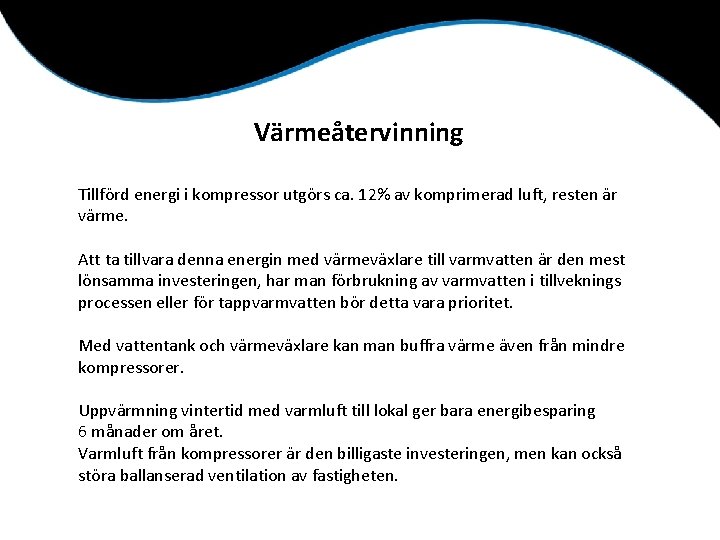 Värmeåtervinning

Tillförd energi i kompressor utgörs ca. 12% av komprimerad luft, resten är värme.

Att ta tillvara denna energin med värmeväxlare till varmvatten är den mest lönsamma investeringen, har man förbrukning av varmvatten i tillveknings processen eller för tappvarmvatten bör detta vara prioritet.

Med vattentank och värmeväxlare kan man buffra värme även från mindre kompressorer.

Uppvärmning vintertid med varmluft till lokal ger bara energibesparing 6 månader om året.
Varmluft från kompressorer är den billigaste investeringen, men kan också störa ballanserad ventilation av fastigheten.